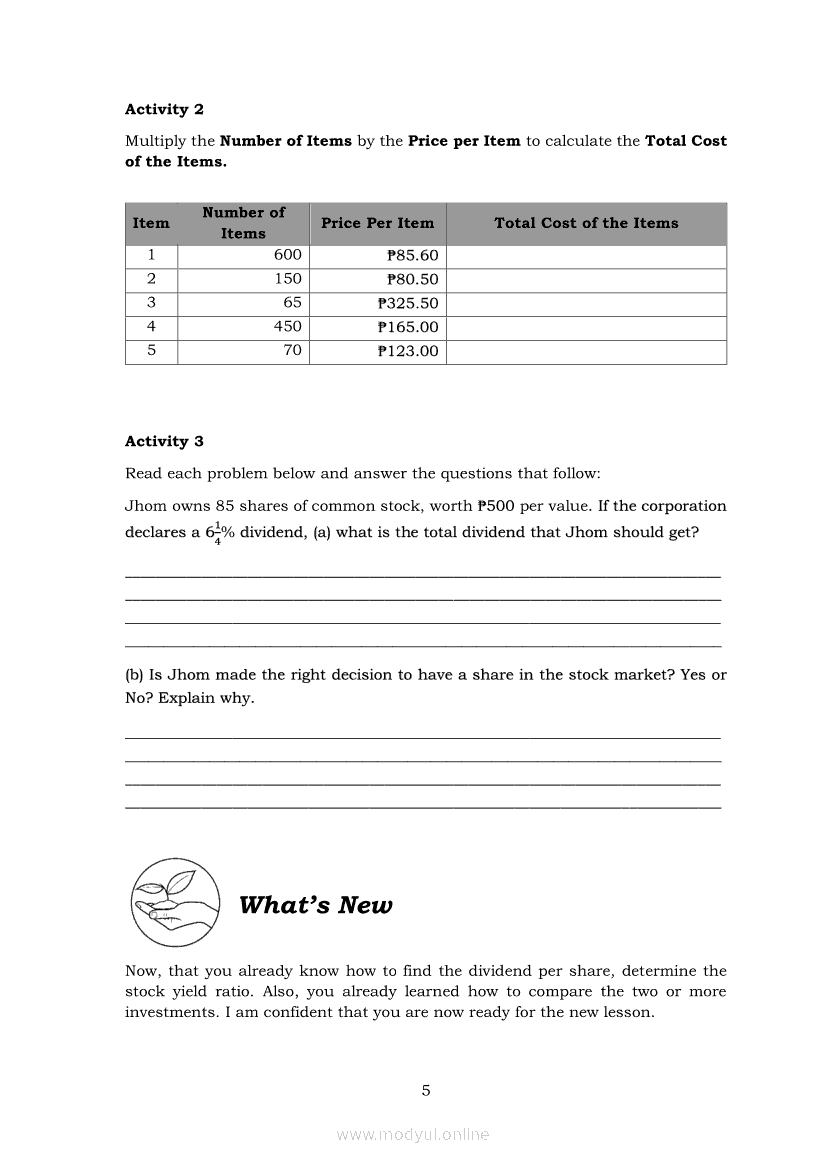 **Activity 2**

Multiply the **Number of Items** by the **Price per Item** to calculate the **Total Cost of the Items.**

| Item | Number of Items | Price Per Item | Total Cost of the Items |
|---|---|---|---|
| 1 | 600 | ₱85.60 | |
| 2 | 150 | ₱80.50 | |
| 3 | 65 | ₱325.50 | |
| 4 | 450 | ₱165.00 | |
| 5 | 70 | ₱123.00 | |

**Activity 3**

Read each problem below and answer the questions that follow:

Jhom owns 85 shares of common stock, worth ₱500 per value. If the corporation declares a $6\frac{1}{4}$% dividend, (a) what is the total dividend that Jhom should get?

(b) Is Jhom made the right decision to have a share in the stock market? Yes or No? Explain why.

**What's New**

Now, that you already know how to find the dividend per share, determine the stock yield ratio. Also, you already learned how to compare the two or more investments. I am confident that you are now ready for the new lesson.

5

www.modyul.online